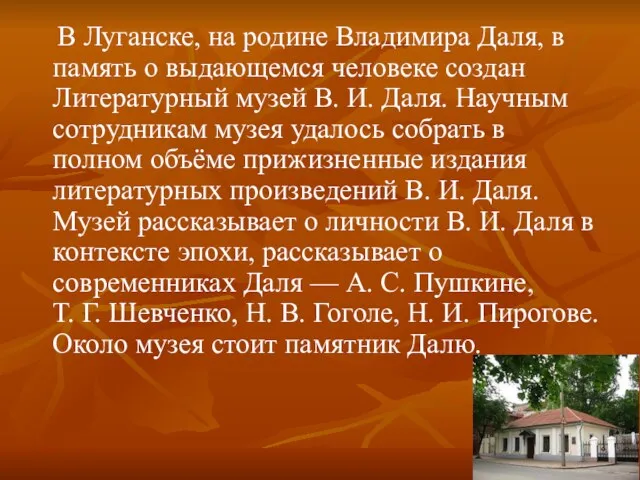 В Луганске, на родине Владимира Даля, в память о выдающемся человеке создан Литературный музей В. И. Даля. Научным сотрудникам музея удалось собрать в полном объёме прижизненные издания литературных произведений В. И. Даля. Музей рассказывает о личности В. И. Даля в контексте эпохи, рассказывает о современниках Даля — А. С. Пушкине, Т. Г. Шевченко, Н. В. Гоголе, Н. И. Пирогове. Около музея стоит памятник Далю.